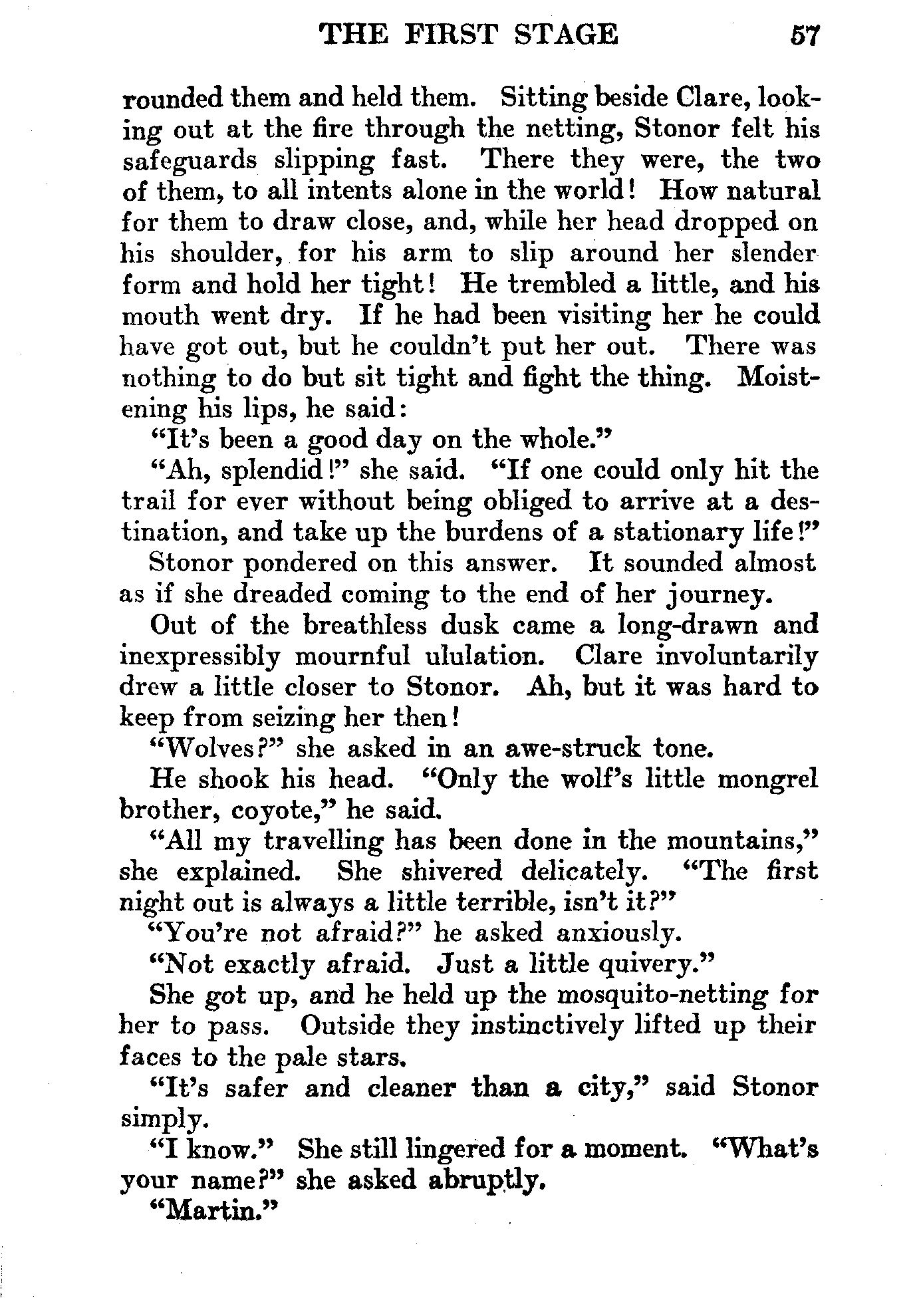 THE FIRST STAGE 57

rounded them and held them. Sitting beside Clare, looking out at the fire through the netting, Stonor felt his safeguards slipping fast. There they were, the two of them, to all intents alone in the world! How natural for them to draw close, and, while her head dropped on his shoulder, for his arm to slip around her slender form and hold her tight! He trembled a little, and his mouth went dry. If he had been visiting her he could have got out, but he couldn't put her out. There was nothing to do but sit tight and fight the thing. Moistening his lips, he said:

"It's been a good day on the whole."

"Ah, splendid!" she said. "If one could only hit the trail for ever without being obliged to arrive at a destination, and take up the burdens of a stationary life!"

Stonor pondered on this answer. It sounded almost as if she dreaded coming to the end of her journey.

Out of the breathless dusk came a long-drawn and inexpressibly mournful ululation. Clare involuntarily drew a little closer to Stonor. Ah, but it was hard to keep from seizing her then!

"Wolves?" she asked in an awe-struck tone.

He shook his head. "Only the wolf's little mongrel brother, coyote," he said.

"All my travelling has been done in the mountains," she explained. She shivered delicately. "The first night out is always a little terrible, isn't it?"

"You're not afraid?" he asked anxiously.

"Not exactly afraid. Just a little quivery."

She got up, and he held up the mosquito-netting for her to pass. Outside they instinctively lifted up their faces to the pale stars.

"It's safer and cleaner than a city," said Stonor simply.

"I know." She still lingered for a moment. "What's your name?" she asked abruptly.

"Martin."